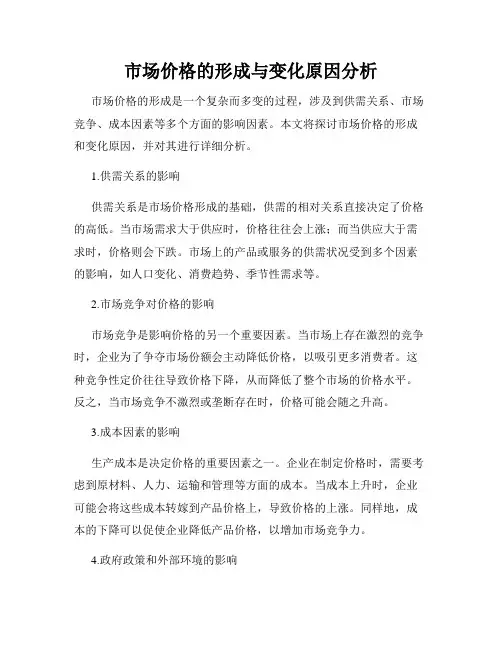 市场价格的形成与变化原因分析

市场价格的形成是一个复杂而多变的过程，涉及到供需关系、市场竞争、成本因素等多个方面的影响因素。本文将探讨市场价格的形成和变化原因，并对其进行详细分析。

1.供需关系的影响

供需关系是市场价格形成的基础，供需的相对关系直接决定了价格的高低。当市场需求大于供应时，价格往往会上涨；而当供应大于需求时，价格则会下跌。市场上的产品或服务的供需状况受到多个因素的影响，如人口变化、消费趋势、季节性需求等。

2.市场竞争对价格的影响

市场竞争是影响价格的另一个重要因素。当市场上存在激烈的竞争时，企业为了争夺市场份额会主动降低价格，以吸引更多消费者。这种竞争性定价往往导致价格下降，从而降低了整个市场的价格水平。反之，当市场竞争不激烈或垄断存在时，价格可能会随之升高。

3.成本因素的影响

生产成本是决定价格的重要因素之一。企业在制定价格时，需要考虑到原材料、人力、运输和管理等方面的成本。当成本上升时，企业可能会将这些成本转嫁到产品价格上，导致价格的上涨。同样地，成本的下降可以促使企业降低产品价格，以增加市场竞争力。

4.政府政策和外部环境的影响